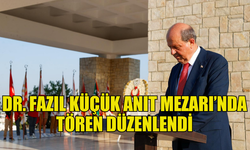 DR. FAZIL KÜÇÜK ANIT MEZARI'NDA TÖREN DÜZENLENDİ